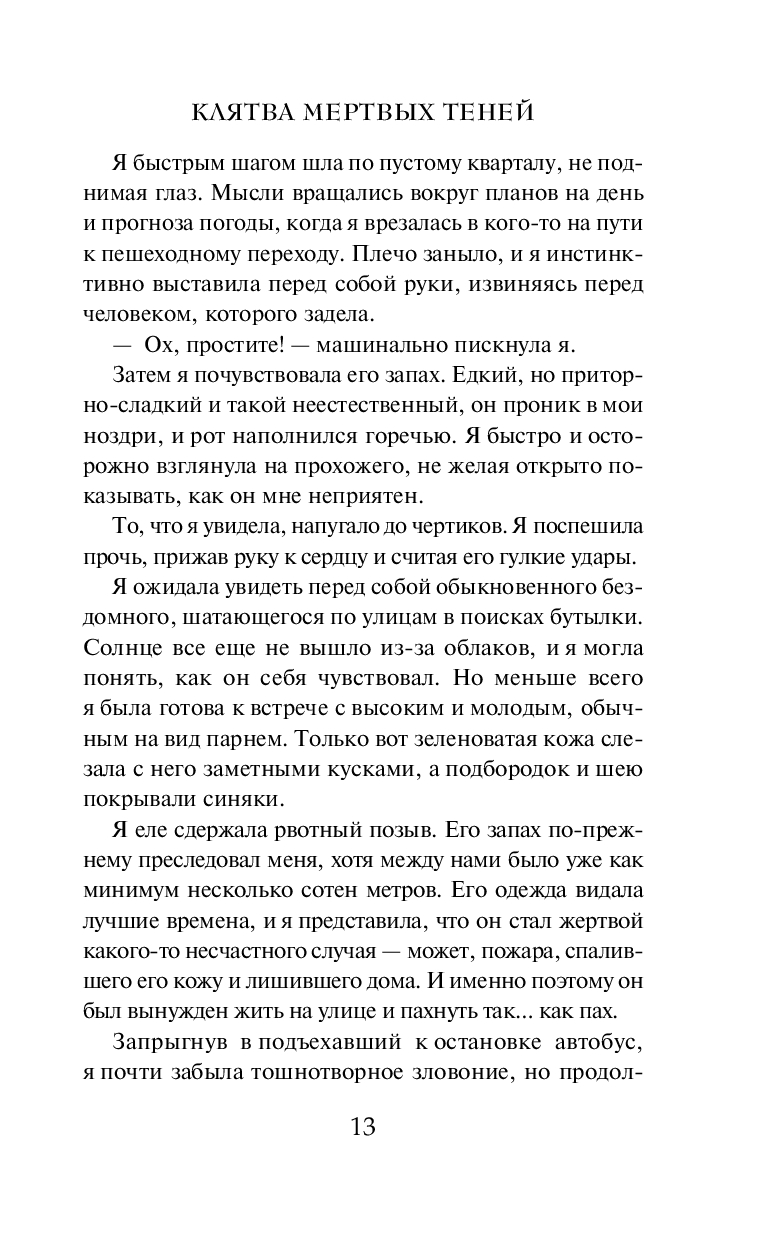 КЛЯТВА МЕРТВЫХ ТЕНЕЙ

Я быстрым шагом шла по пустому кварталу, не поднимая глаз. Мысли вращались вокруг планов на день и прогноза погоды, когда я врезалась в кого-то на пути к пешеходному переходу. Плечо заныло, и я инстинктивно выставила перед собой руки, извиняясь перед человеком, которого задела.

— Ох, простите! — машинально пискнула я.

Затем я почувствовала его запах. Едкий, но приторно-сладкий и такой неестественный, он проник в мои ноздри, и рот наполнился горечью. Я быстро и осторожно взглянула на прохожего, не желая открыто показывать, как он мне неприятен.

То, что я увидела, напугало до чертиков. Я поспешила прочь, прижав руку к сердцу и считая его гулкие удары.

Я ожидала увидеть перед собой обыкновенного бездомного, шатающегося по улицам в поисках бутылки. Солнце все еще не вышло из-за облаков, и я могла понять, как он себя чувствовал. Но меньше всего я была готова к встрече с высоким и молодым, обычным на вид парнем. Только вот зеленоватая кожа слезала с него заметными кусками, а подбородок и шею покрывали синяки.

Я еле сдержала рвотный позыв. Его запах по-прежнему преследовал меня, хотя между нами было уже как минимум несколько сотен метров. Его одежда видала лучшие времена, и я представила, что он стал жертвой какого-то несчастного случая — может, пожара, спалившего его кожу и лишившего дома. И именно поэтому он был вынужден жить на улице и пахнуть так... как пах.

Запрыгнув в подъехавший к остановке автобус, я почти забыла тошнотворное зловоние, но продол-

13